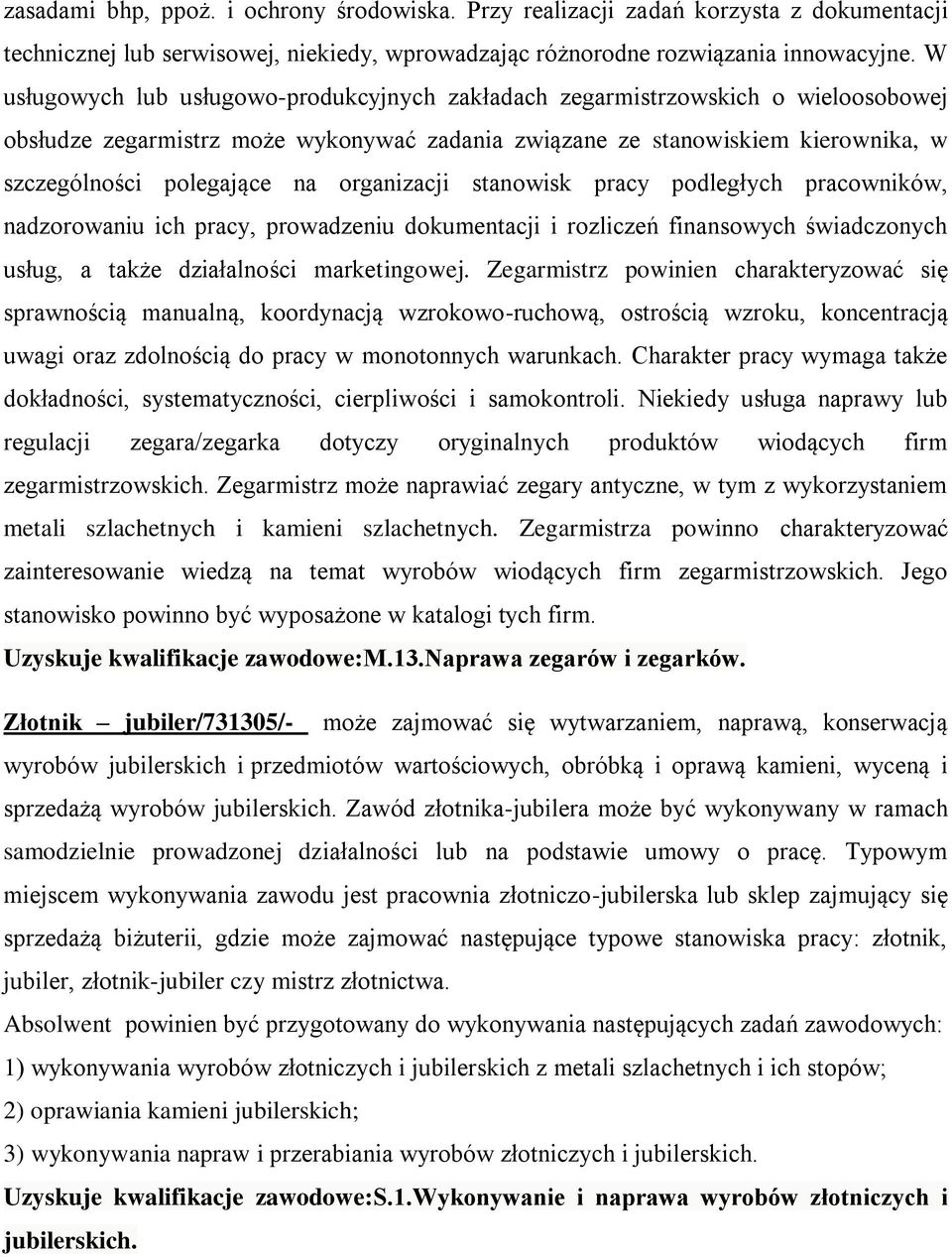 zasadami bhp, ppoż. i ochrony środowiska. Przy realizacji zadań korzysta z dokumentacji technicznej lub serwisowej, niekiedy, wprowadzając różnorodne rozwiązania innowacyjne. W usługowych lub usługowo-produkcyjnych zakładach zegarmistrzowskich o wieloosobowej obsłudze zegarmistrz może wykonywać zadania związane ze stanowiskiem kierownika, w szczególności polegające na organizacji stanowisk pracy podległych pracowników, nadzorowaniu ich pracy, prowadzeniu dokumentacji i rozliczeń finansowych świadczonych usług, a także działalności marketingowej. Zegarmistrz powinien charakteryzować się sprawnością manualną, koordynacją wzrokowo-ruchową, ostrością wzroku, koncentracją uwagi oraz zdolnością do pracy w monotonnych warunkach. Charakter pracy wymaga także dokładności, systematyczności, cierpliwości i samokontroli. Niekiedy usługa naprawy lub regulacji zegara/zegarka dotyczy oryginalnych produktów wiodących firm zegarmistrzowskich. Zegarmistrz może naprawiać zegary antyczne, w tym z wykorzystaniem metali szlachetnych i kamieni szlachetnych. Zegarmistrza powinno charakteryzować zainteresowanie wiedzą na temat wyrobów wiodących firm zegarmistrzowskich. Jego stanowisko powinno być wyposażone w katalogi tych firm.
Uzyskuje kwalifikacje zawodowe:M.13.Naprawa zegarów i zegarków.

Złotnik – jubiler/731305/- może zajmować się wytwarzaniem, naprawą, konserwacją wyrobów jubilerskich i przedmiotów wartościowych, obróbką i oprawą kamieni, wyceną i sprzedażą wyrobów jubilerskich. Zawód złotnika-jubilera może być wykonywany w ramach samodzielnie prowadzonej działalności lub na podstawie umowy o pracę. Typowym miejscem wykonywania zawodu jest pracownia złotniczo-jubilerska lub sklep zajmujący się sprzedażą biżuterii, gdzie może zajmować następujące typowe stanowiska pracy: złotnik, jubiler, złotnik-jubiler czy mistrz złotnictwa.
Absolwent powinien być przygotowany do wykonywania następujących zadań zawodowych:
1) wykonywania wyrobów złotniczych i jubilerskich z metali szlachetnych i ich stopów;
2) oprawiania kamieni jubilerskich;
3) wykonywania napraw i przerabiania wyrobów złotniczych i jubilerskich.
Uzyskuje kwalifikacje zawodowe:S.1.Wykonywanie i naprawa wyrobów złotniczych i jubilerskich.